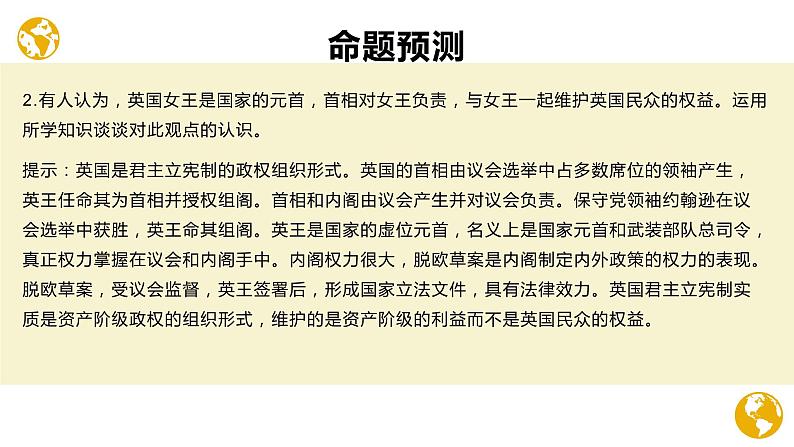 命题预测

2.有人认为，英国女王是国家的元首，首相对女王负责，与女王一起维护英国民众的权益。运用所学知识谈谈对此观点的认识。

提示：英国是君主立宪制的政权组织形式。英国的首相由议会选举中占多数席位的领袖产生，英王任命其为首相并授权组阁。首相和内阁由议会产生并对议会负责。保守党领袖约翰逊在议会选举中获胜，英王命其组阁。英王是国家的虚位元首，名义上是国家元首和武装部队总司令，真正权力掌握在议会和内阁手中。内阁权力很大，脱欧草案是内阁制定内外政策的权力的表现。脱欧草案，受议会监督，英王签署后，形成国家立法文件，具有法律效力。英国君主立宪制实质是资产阶级政权的组织形式，维护的是资产阶级的利益而不是英国民众的权益。